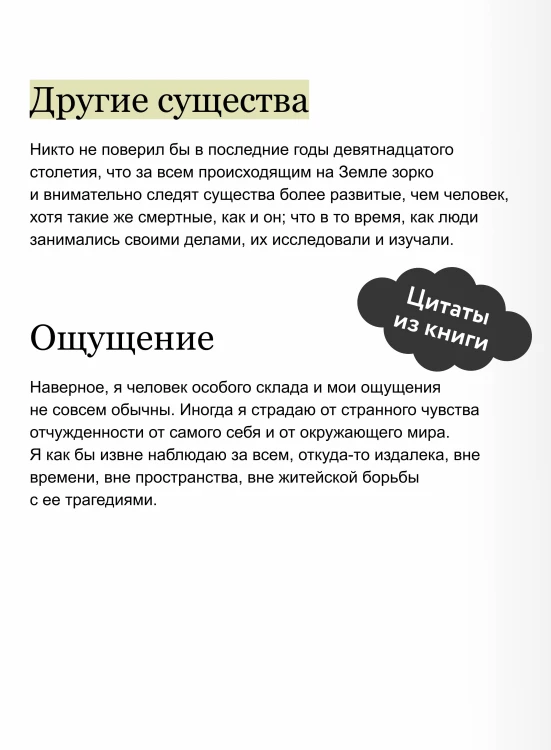 Другие существа

Никто не поверил бы в последние годы девятнадцатого столетия, что за всем происходящим на Земле зорко и внимательно следят существа более развитые, чем человек, хотя такие же смертные, как и он; что в то время, как люди занимались своими делами, их исследовали и изучали.

Цитаты из книги

Ощущение

Наверное, я человек особого склада и мои ощущения не совсем обычны. Иногда я страдаю от странного чувства отчужденности от самого себя и от окружающего мира. Я как бы извне наблюдаю за всем, откуда-то издалека, вне времени, вне пространства, вне житейской борьбы с ее трагедиями.